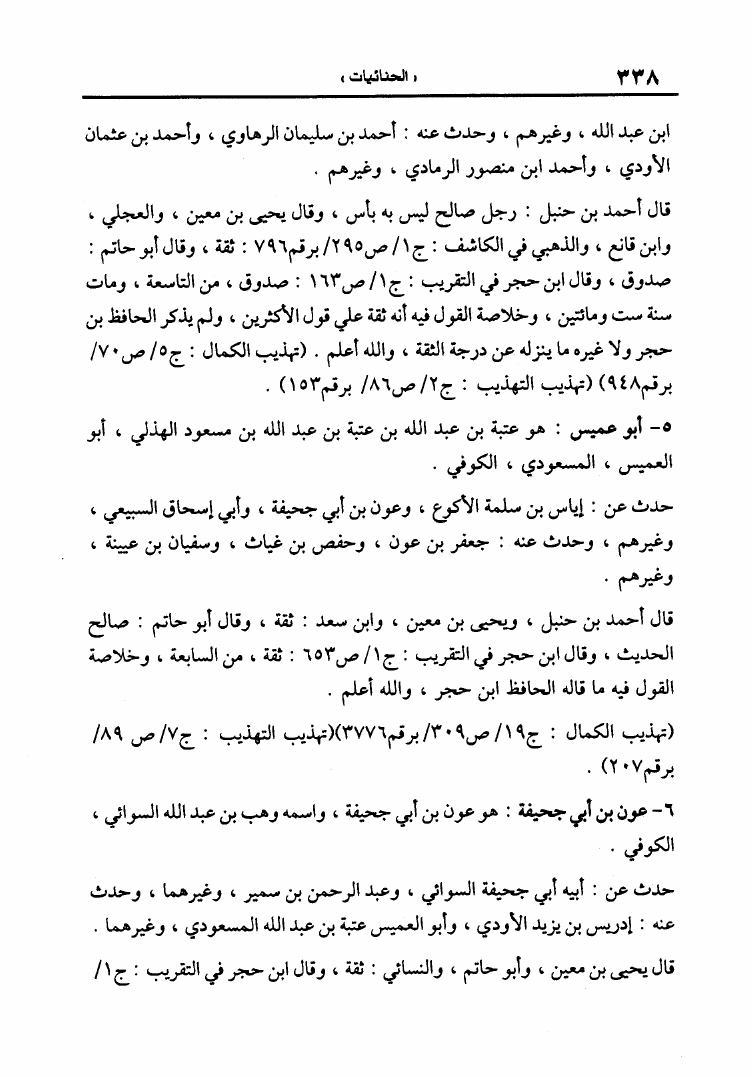 ٣٣٨ « الحنائيات »

ابن عبد الله ، وغيرهم ، وحدث عنه : أحمد بن سليمان الرهاوي ، وأحمد بن عثمان الأودي ، وأحمد ابن منصور الرمادي ، وغيرهم .

قال أحمد بن حنبل : رجل صالح ليس به بأس ، وقال يحيى بن معين ، والعجلي ، وابن قانع ، والذهبي في الكاشف : ج١/ ص٢٩٥/ برقم٧٩٦ : ثقة ، وقال أبو حاتم : صدوق ، وقال ابن حجر في التقريب : ج١/ ص١٦٣ : صدوق ، من التاسعة ، ومات سنة ست ومائتين ، وخلاصة القول فيه أنه ثقة علي قول الأكثرين ، ولم يذكر الحافظ بن حجر ولا غيره ما ينزله عن درجة الثقة ، والله أعلم . (تهذيب الكمال : ج٥/ ص٧٠/ برقم٩٤٨) (تهذيب التهذيب : ج٢/ ص٨٦/ برقم١٥٣) .

٥- أبو عميس : هو عتبة بن عبد الله بن عتبة بن عبد الله بن مسعود الهذلي ، أبو العميس ، المسعودي ، الكوفي .

حدث عن : إياس بن سلمة الأكوع ، وعون بن أبي جحيفة ، وأبي إسحاق السبيعي ، وغيرهم ، وحدث عنه : جعفر بن عون ، وحفص بن غياث ، وسفيان بن عيينة ، وغيرهم .

قال أحمد بن حنبل ، ويحيى بن معين ، وابن سعد : ثقة ، وقال أبو حاتم : صالح الحديث ، وقال ابن حجر في التقريب : ج١/ ص٦٥٣ : ثقة ، من السابعة ، وخلاصة القول فيه ما قاله الحافظ ابن حجر ، والله أعلم .

(تهذيب الكمال : ج١٩/ ص٣٠٩/ برقم٣٧٧٦)(تهذيب التهذيب : ج٧/ ص ٨٩/ برقم٢٠٧) .

٦- عون بن أبي جحيفة : هو عون بن أبي جحيفة ، واسمه وهب بن عبد الله السوائي ، الكوفي .

حدث عن : أبيه أبي جحيفة السوائي ، وعبد الرحمن بن سمير ، وغيرهما ، وحدث عنه : إدريس بن يزيد الأودي ، وأبو العميس عتبة بن عبد الله المسعودي ، وغيرهما .

قال يحيى بن معين ، وأبو حاتم ، والنسائي : ثقة ، وقال ابن حجر في التقريب : ج١/